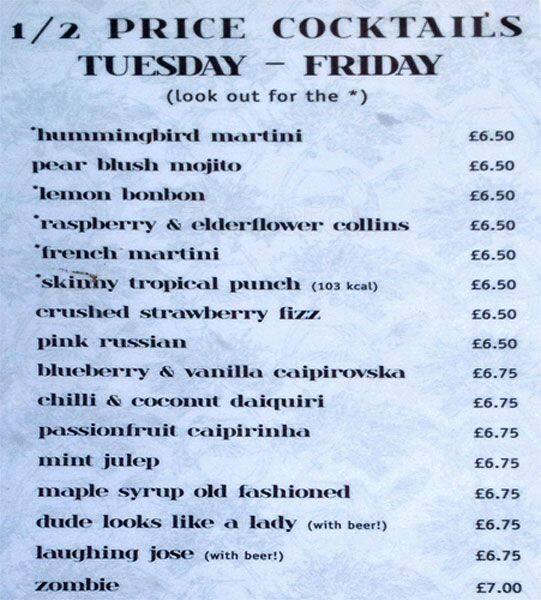 1/2 PRICE COCKTAILS
TUESDAY - FRIDAY
(look out for the *)

*hummingbird martini £6.50
pear blush mojito £6.50
*lemon bonbon £6.50
*raspberry & elderflower collins £6.50
*french martini £6.50
*skinny tropical punch (103 kcal) £6.50
crushed strawberry fizz £6.50
pink russian £6.50
blueberry & vanilla caipirovska £6.75
chilli & coconut daiquiri £6.75
passionfruit caipirinha £6.75
mint julep £6.75
maple syrup old fashioned £6.75
dude looks like a lady (with beer!) £6.75
laughing jose (with beer!) £6.75
zombie £7.00